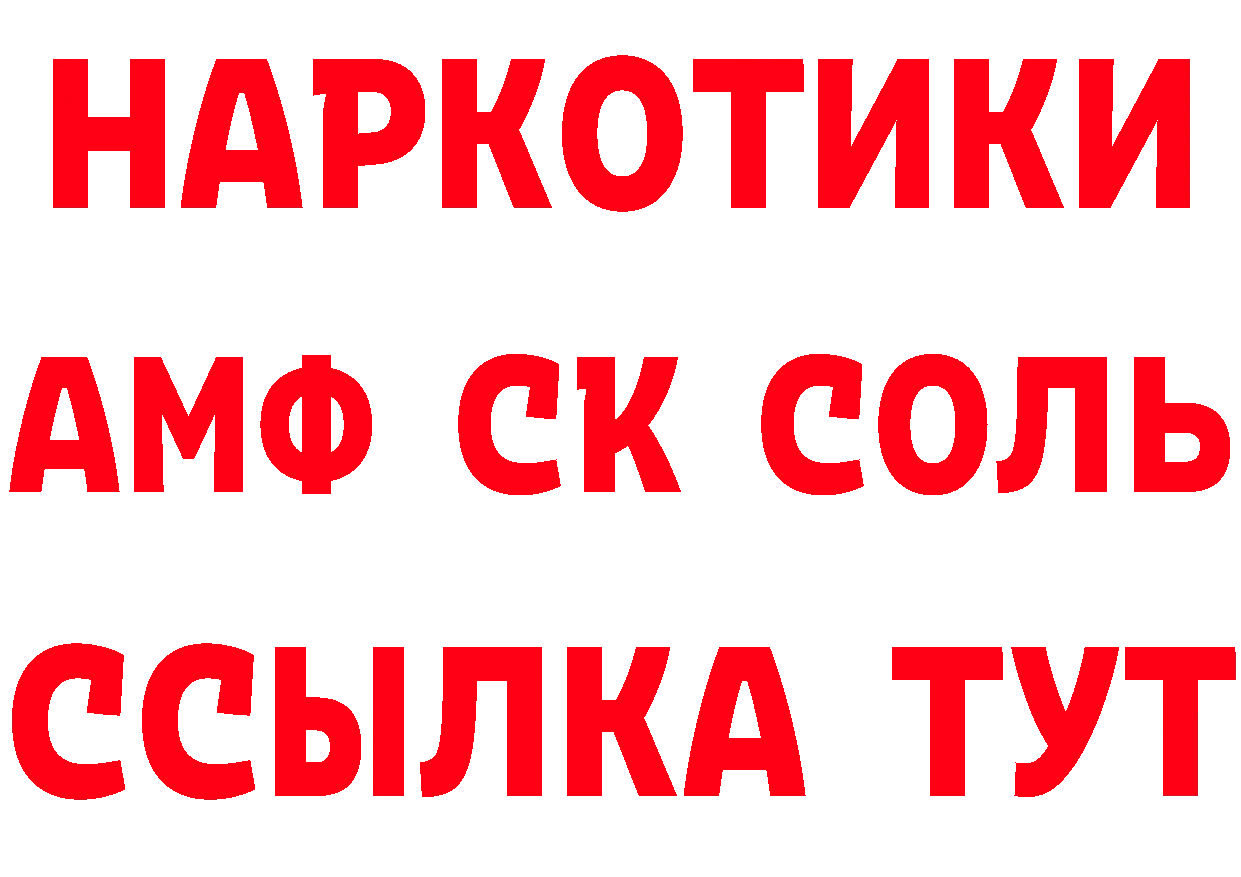 НАРКОТИКИ

АМФ СК СОЛЬ

ССЫЛКА ТУТ